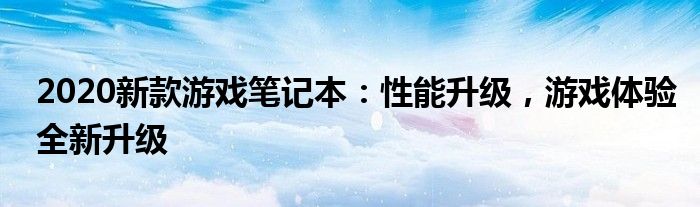 2020新款游戏笔记本：性能升级，游戏体验全新升级